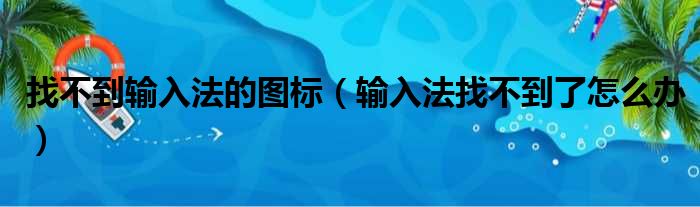 找不到输入法的图标（输入法找不到了怎么办）